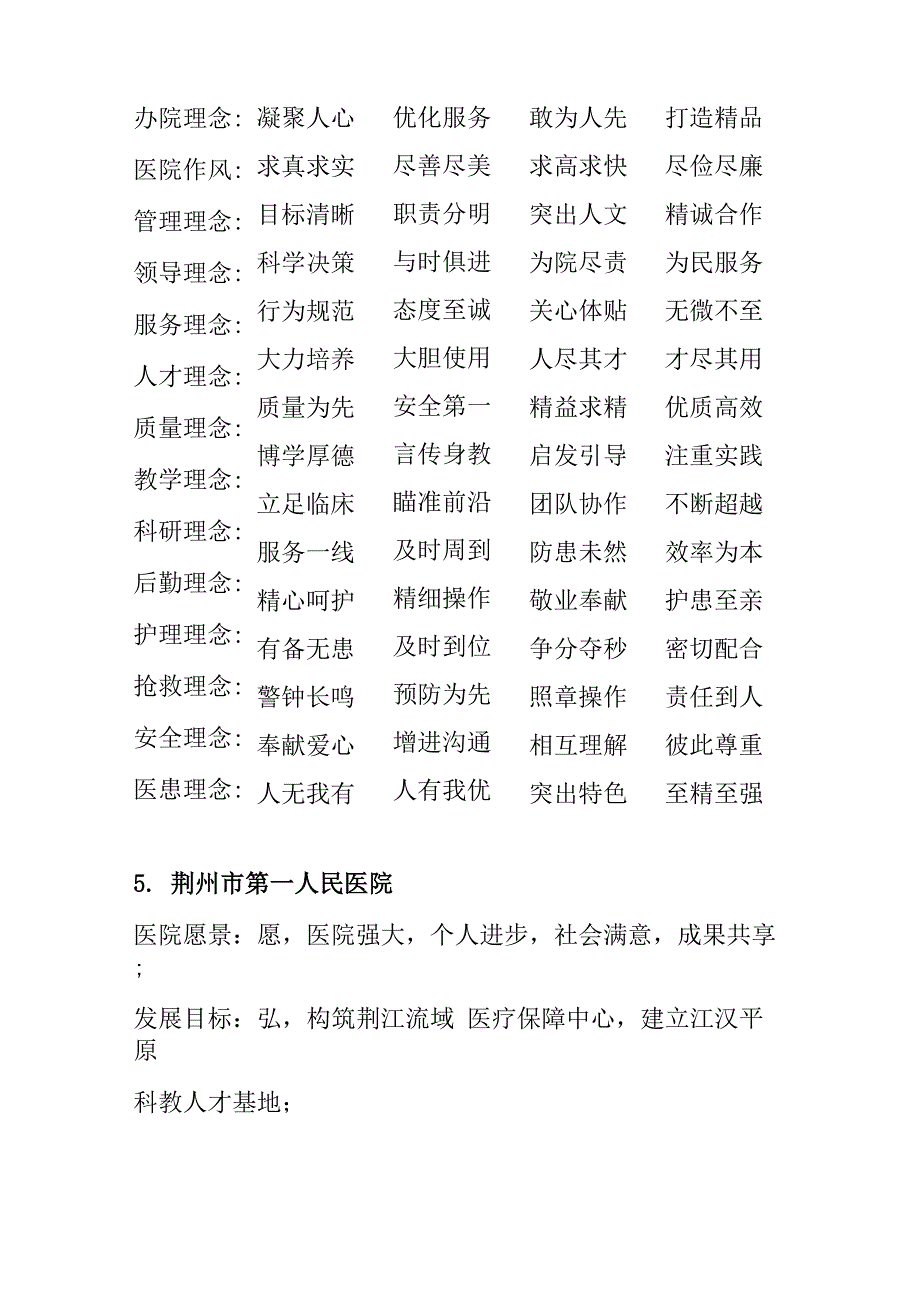 办院理念：凝聚人心　优化服务　敢为人先　打造精品

医院作风：求真求实　尽善尽美　求高求快　尽俭尽廉

管理理念：目标清晰　职责分明　突出人文　精诚合作

领导理念：科学决策　与时俱进　为院尽责　为民服务

服务理念：行为规范　态度至诚　关心体贴　无微不至

人才理念：大力培养　大胆使用　人尽其才　才尽其用

质量理念：质量为先　安全第一　精益求精　优质高效

教学理念：博学厚德　言传身教　启发引导　注重实践

科研理念：立足临床　瞄准前沿　团队协作　不断超越

后勤理念：服务一线　及时周到　防患未然　效率为本

护理理念：精心呵护　精细操作　敬业奉献　护患至亲

抢救理念：有备无患　及时到位　争分夺秒　密切配合

安全理念：警钟长鸣　预防为先　照章操作　责任到人

医患理念：奉献爱心　增进沟通　相互理解　彼此尊重

人无我有　人有我优　突出特色　至精至强

5. 荆州市第一人民医院

医院愿景：愿，医院强大，个人进步，社会满意，成果共享；

发展目标：弘，构筑荆江流域 医疗保障中心，建立江汉平原

科教人才基地；